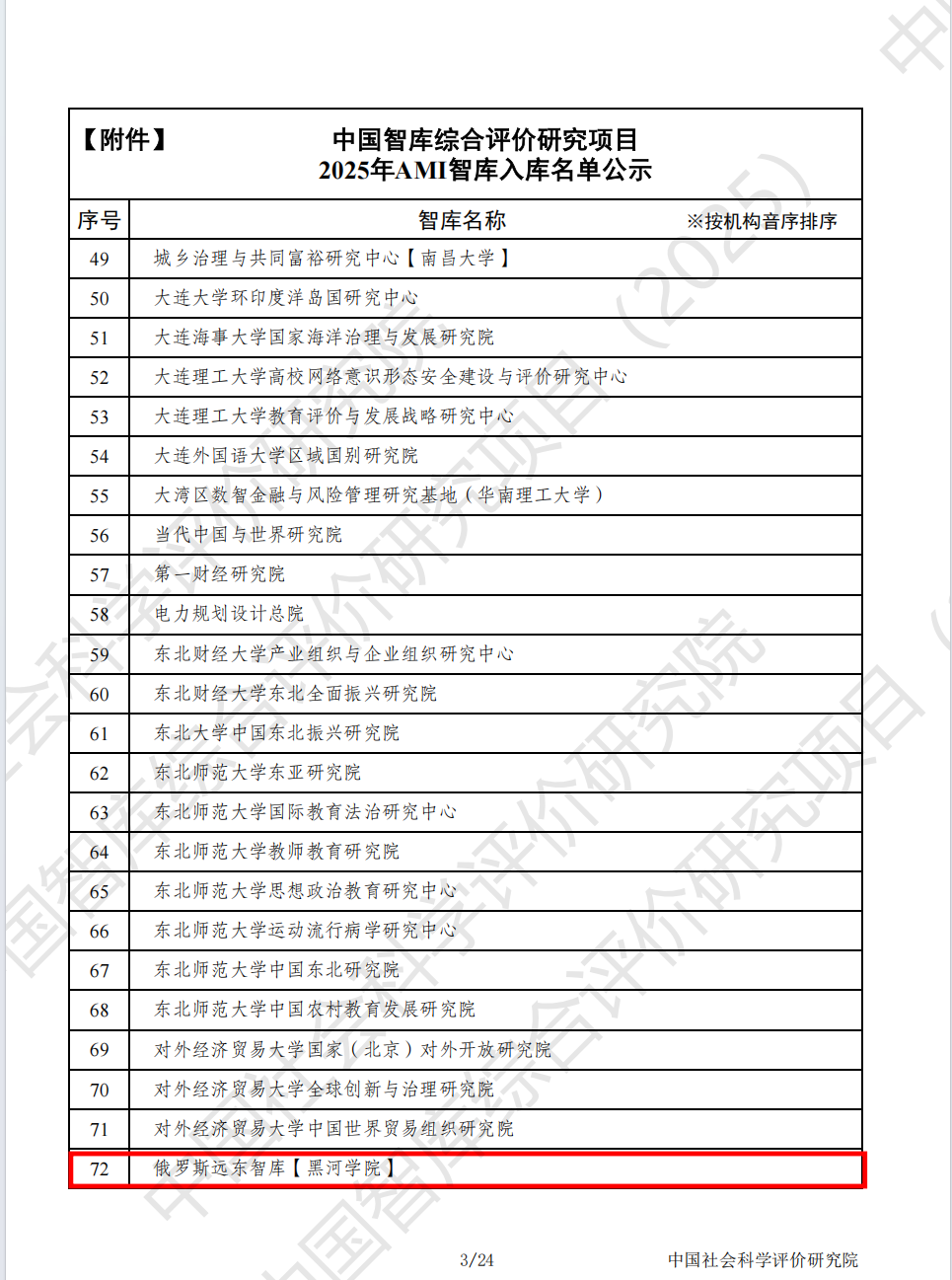 【附件】 中国智库综合评价研究项目
2025年AMI智库入库名单公示

| 序号 | 智库名称 ※按机构音序排序 |
|---|---|
| 49 | 城乡治理与共同富裕研究中心【南昌大学】 |
| 50 | 大连大学环印度洋岛国研究中心 |
| 51 | 大连海事大学国家海洋治理与发展研究院 |
| 52 | 大连理工大学高校网络意识形态安全建设与评价研究中心 |
| 53 | 大连理工大学教育评价与发展战略研究中心 |
| 54 | 大连外国语大学区域国别研究院 |
| 55 | 大湾区数智金融与风险管理研究基地（华南理工大学） |
| 56 | 当代中国与世界研究院 |
| 57 | 第一财经研究院 |
| 58 | 电力规划设计总院 |
| 59 | 东北财经大学产业组织与企业组织研究中心 |
| 60 | 东北财经大学东北全面振兴研究院 |
| 61 | 东北大学中国东北振兴研究院 |
| 62 | 东北师范大学东亚研究院 |
| 63 | 东北师范大学国际教育法治研究中心 |
| 64 | 东北师范大学教师教育研究院 |
| 65 | 东北师范大学思想政治教育研究中心 |
| 66 | 东北师范大学运动流行病学研究中心 |
| 67 | 东北师范大学中国东北研究院 |
| 68 | 东北师范大学中国农村教育发展研究院 |
| 69 | 对外经济贸易大学国家（北京）对外开放研究院 |
| 70 | 对外经济贸易大学全球创新与治理研究院 |
| 71 | 对外经济贸易大学中国世界贸易组织研究院 |
| 72 | 俄罗斯远东智库【黑河学院】 |

3/24 中国社会科学评价研究院